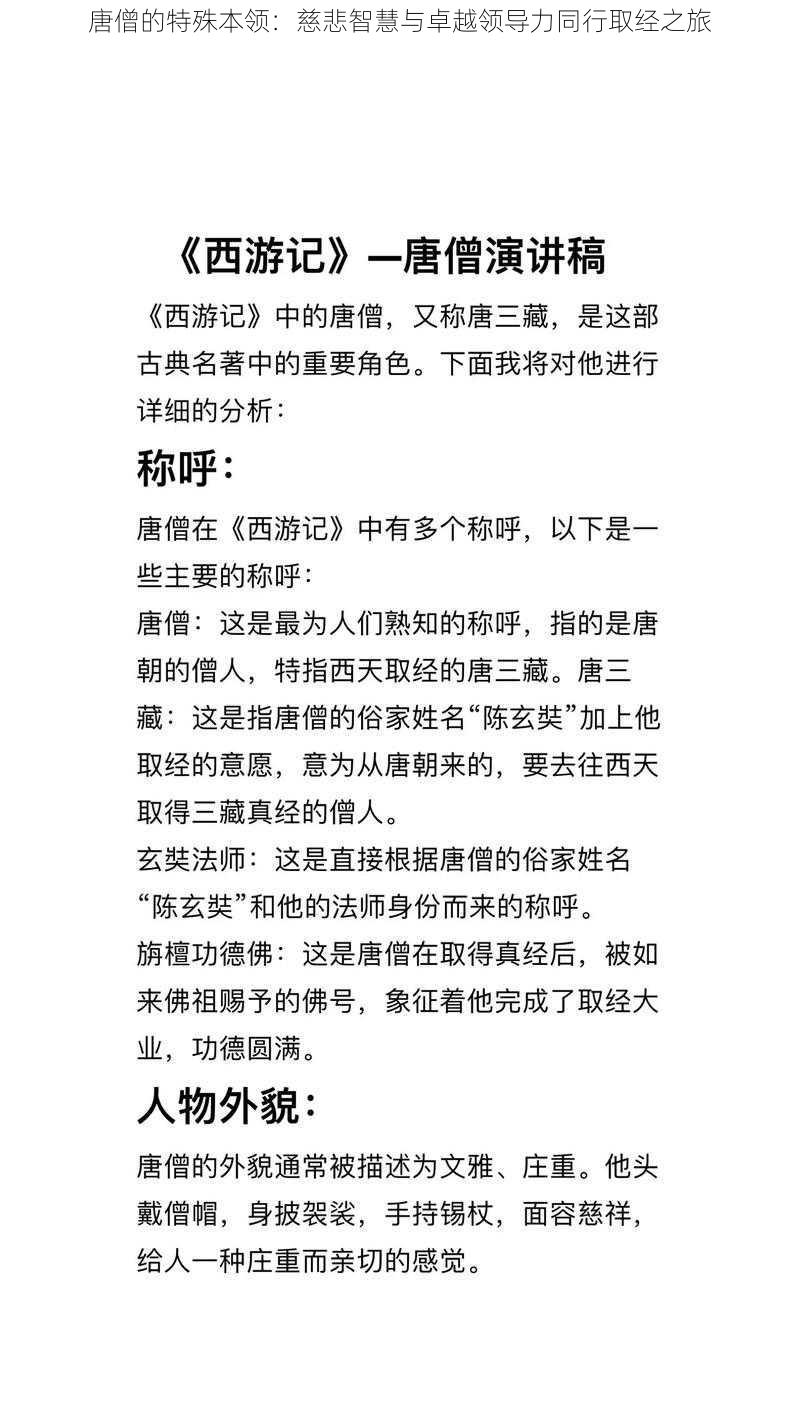 唐僧的特殊本领：慈悲智慧与卓越领导力同行取经之旅

《西游记》—唐僧演讲稿

《西游记》中的唐僧，又称唐三藏，是这部古典名著中的重要角色。下面我将对他进行详细的分析：

称呼：

唐僧在《西游记》中有多个称呼，以下是一些主要的称呼：

唐僧：这是最为人们熟知的称呼，指的是唐朝的僧人，特指西天取经的唐三藏。唐三藏：这是指唐僧的俗家姓名“陈玄奘”加上他取经的意愿，意为从唐朝来的，要去往西天取得三藏真经的僧人。

玄奘法师：这是直接根据唐僧的俗家姓名“陈玄奘”和他的法师身份而来的称呼。

旃檀功德佛：这是唐僧在取得真经后，被如来佛祖赐予的佛号，象征着他完成了取经大业，功德圆满。

人物外貌：

唐僧的外貌通常被描述为文雅、庄重。他头戴僧帽，身披袈裟，手持锡杖，面容慈祥，给人一种庄重而亲切的感觉。